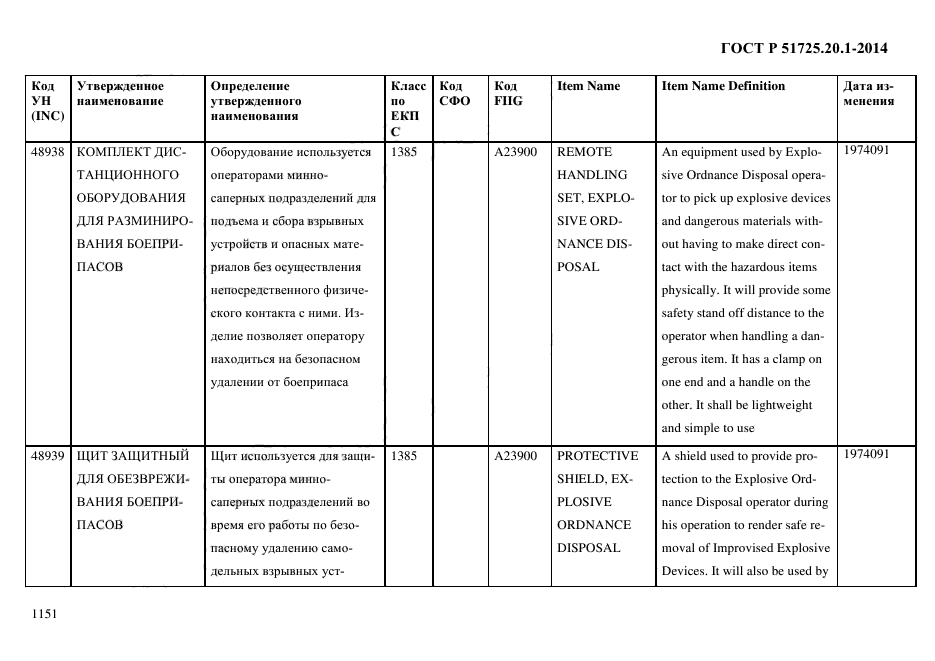 ГОСТ Р 51725.20.1-2014

| Код УН (INC) | Утвержденное наименование | Определение утвержденного наименования | Класс по ЕКПС | Код СФО | Код FIIG | Item Name | Item Name Definition | Дата изменения |
|---|---|---|---|---|---|---|---|---|
| 48938 | КОМПЛЕКТ ДИСТАНЦИОННОГО ОБОРУДОВАНИЯ ДЛЯ РАЗМИНИРОВАНИЯ БОЕПРИПАСОВ | Оборудование используется операторами минно-саперных подразделений для подъема и сбора взрывных устройств и опасных материалов без осуществления непосредственного физического контакта с ними. Изделие позволяет оператору находиться на безопасном удалении от боеприпаса | 1385 | | A23900 | REMOTE HANDLING SET, EXPLOSIVE ORDNANCE DISPOSAL | An equipment used by Explosive Ordnance Disposal operator to pick up explosive devices and dangerous materials without having to make direct contact with the hazardous items physically. It will provide some safety stand off distance to the operator when handling a dangerous item. It has a clamp on one end and a handle on the other. It shall be lightweight and simple to use | 1974091 |
| 48939 | ЩИТ ЗАЩИТНЫЙ ДЛЯ ОБЕЗВРЕЖИВАНИЯ БОЕПРИПАСОВ | Щит используется для защиты оператора минно-саперных подразделений во время его работы по безопасному удалению самодельных взрывных уст- | 1385 | | A23900 | PROTECTIVE SHIELD, EXPLOSIVE ORDNANCE DISPOSAL | A shield used to provide protection to the Explosive Ordnance Disposal operator during his operation to render safe removal of Improvised Explosive Devices. It will also be used by | 1974091 |

1151